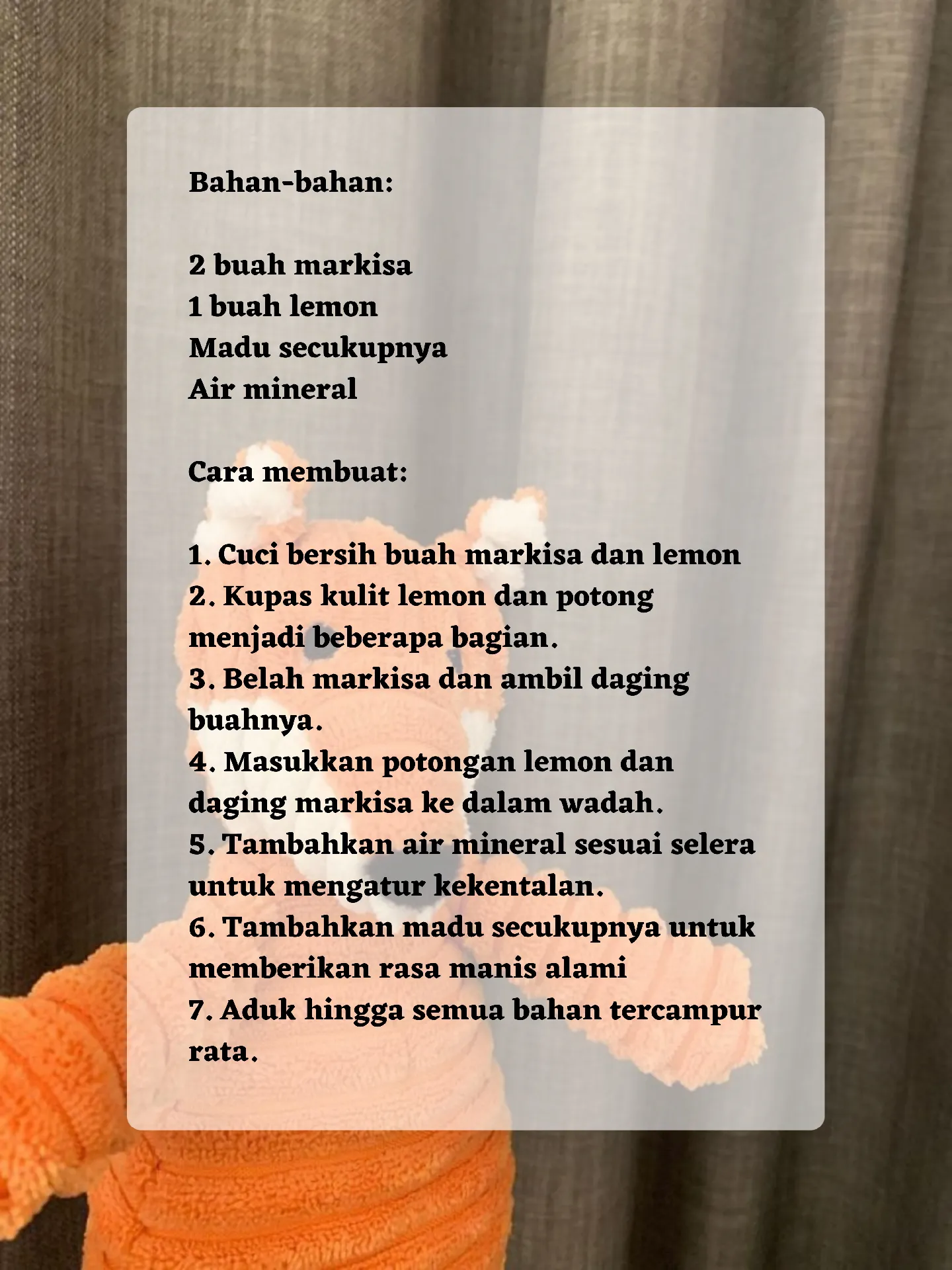 Bahan-bahan:

2 buah markisa
1 buah lemon
Madu secukupnya
Air mineral

Cara membuat:

1. Cuci bersih buah markisa dan lemon
2. Kupas kulit lemon dan potong menjadi beberapa bagian.
3. Belah markisa dan ambil daging buahnya.
4. Masukkan potongan lemon dan daging markisa ke dalam wadah.
5. Tambahkan air mineral sesuai selera untuk mengatur kekentalan.
6. Tambahkan madu secukupnya untuk memberikan rasa manis alami
7. Aduk hingga semua bahan tercampur rata.